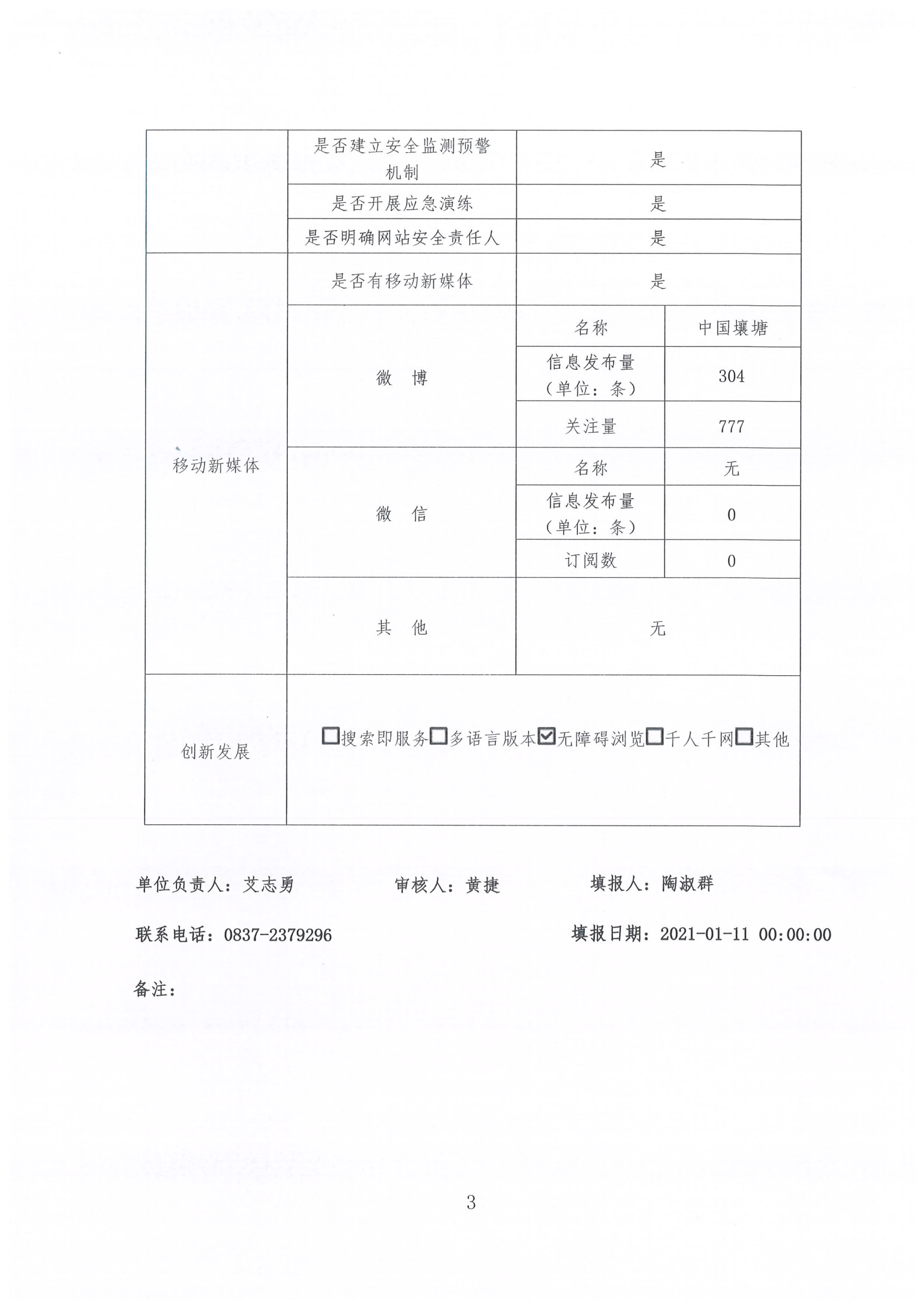 |  | 是否建立安全监测预警机制 | 是 |  |
|---|---|---|---|
|  | 是否开展应急演练 | 是 |  |
|  | 是否明确网站安全责任人 | 是 |  |
| 移动新媒体 | 是否有移动新媒体 | 是 |  |
|  | 微　博 | 名称 | 中国壤塘 |
|  |  | 信息发布量（单位：条） | 304 |
|  |  | 关注量 | 777 |
|  | 微　信 | 名称 | 无 |
|  |  | 信息发布量（单位：条） | 0 |
|  |  | 订阅数 | 0 |
|  | 其　他 | 无 |  |
| 创新发展 | ☐搜索即服务☐多语言版本☑无障碍浏览☐千人千网☐其他 |  |  |

单位负责人：艾志勇　　审核人：黄捷　　填报人：陶淑群

联系电话：0837-2379296　　填报日期：2021-01-11 00:00:00

备注：

3